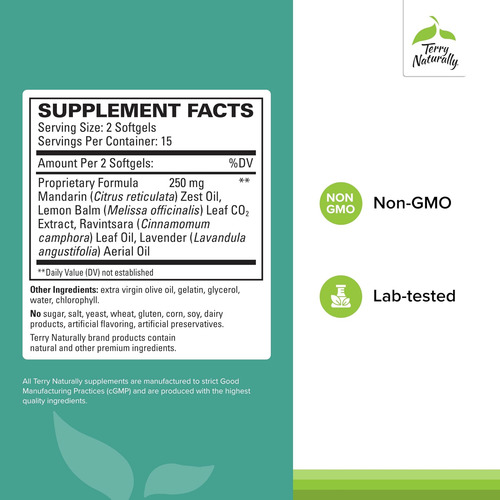 Terry Naturally

SUPPLEMENT FACTS
Serving Size: 2 Softgels
Servings Per Container: 15

Amount Per 2 Softgels: %DV

Proprietary Formula 250 mg **
Mandarin (Citrus reticulata) Zest Oil, Lemon Balm (Melissa officinalis) Leaf $CO_2$ Extract, Ravintsara (Cinnamomum camphora) Leaf Oil, Lavender (Lavandula angustifolia) Aerial Oil

**Daily Value (DV) not established

Other Ingredients: extra virgin olive oil, gelatin, glycerol, water, chlorophyll.

No sugar, salt, yeast, wheat, gluten, corn, soy, dairy products, artificial flavoring, artificial preservatives.

Terry Naturally brand products contain natural and other premium ingredients.

All Terry Naturally supplements are manufactured to strict Good Manufacturing Practices (cGMP) and are produced with the highest quality ingredients.

NON GMO
Non-GMO

Lab-tested